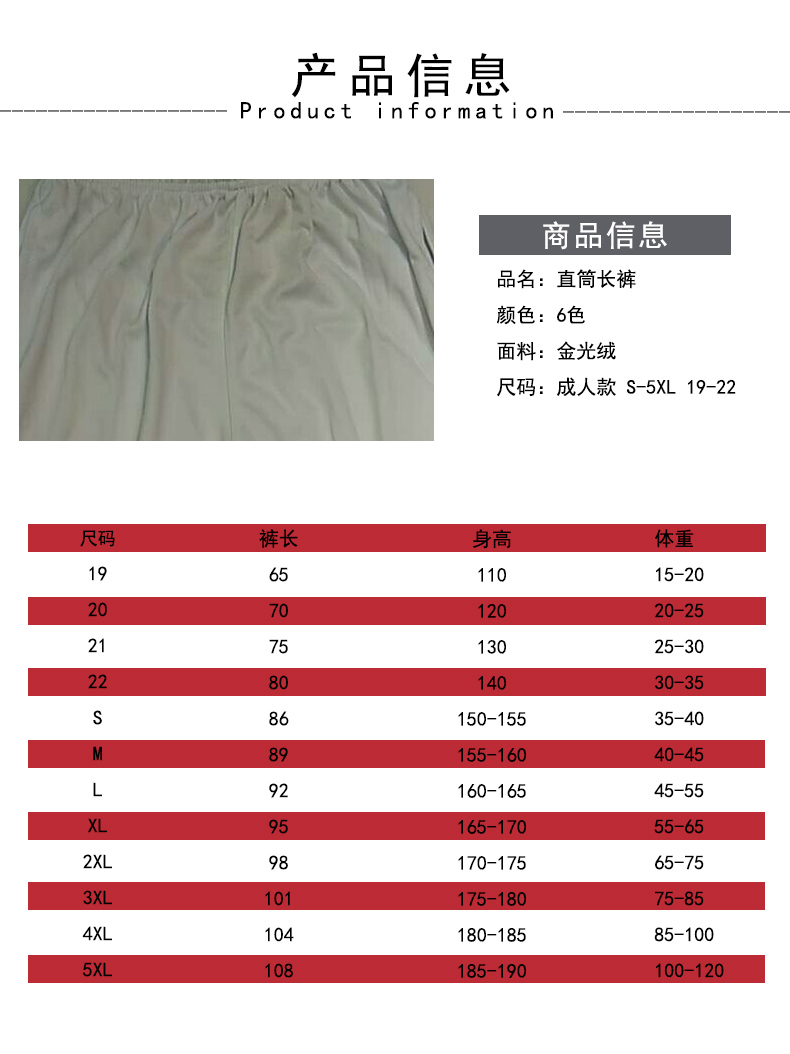 产品信息

Product information

商品信息

品名：直筒长裤

颜色：6色

面料：金光绒

尺码：成人款 S-5XL 19-22

| 尺码 | 裤长 | 身高 | 体重 |
|---|---|---|---|
| 19 | 65 | 110 | 15-20 |
| 20 | 70 | 120 | 20-25 |
| 21 | 75 | 130 | 25-30 |
| 22 | 80 | 140 | 30-35 |
| S | 86 | 150-155 | 35-40 |
| M | 89 | 155-160 | 40-45 |
| L | 92 | 160-165 | 45-55 |
| XL | 95 | 165-170 | 55-65 |
| 2XL | 98 | 170-175 | 65-75 |
| 3XL | 101 | 175-180 | 75-85 |
| 4XL | 104 | 180-185 | 85-100 |
| 5XL | 108 | 185-190 | 100-120 |